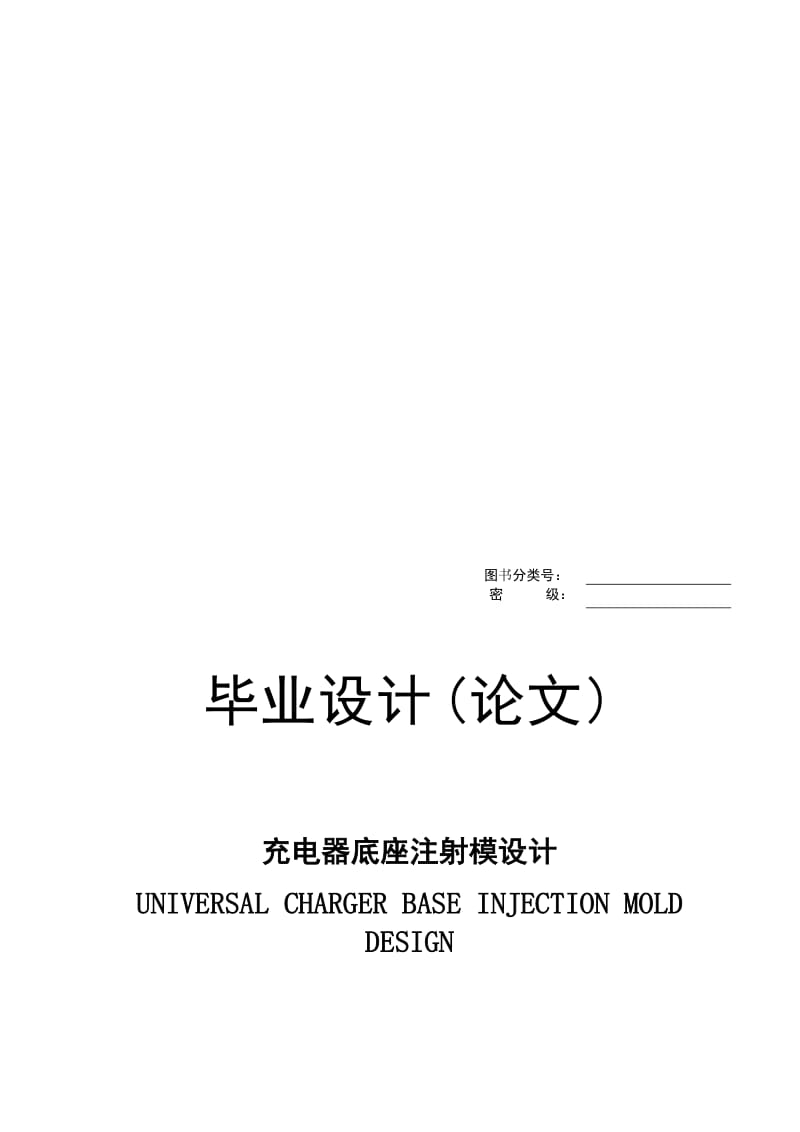 图书分类号：
密　　级：

毕业设计（论文）

充电器底座注射模设计

UNIVERSAL CHARGER BASE INJECTION MOLD DESIGN